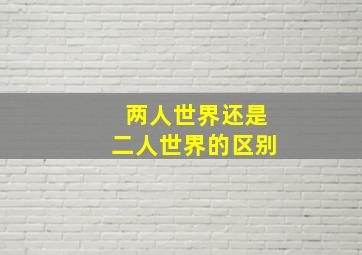 两人世界还是
二人世界的区别